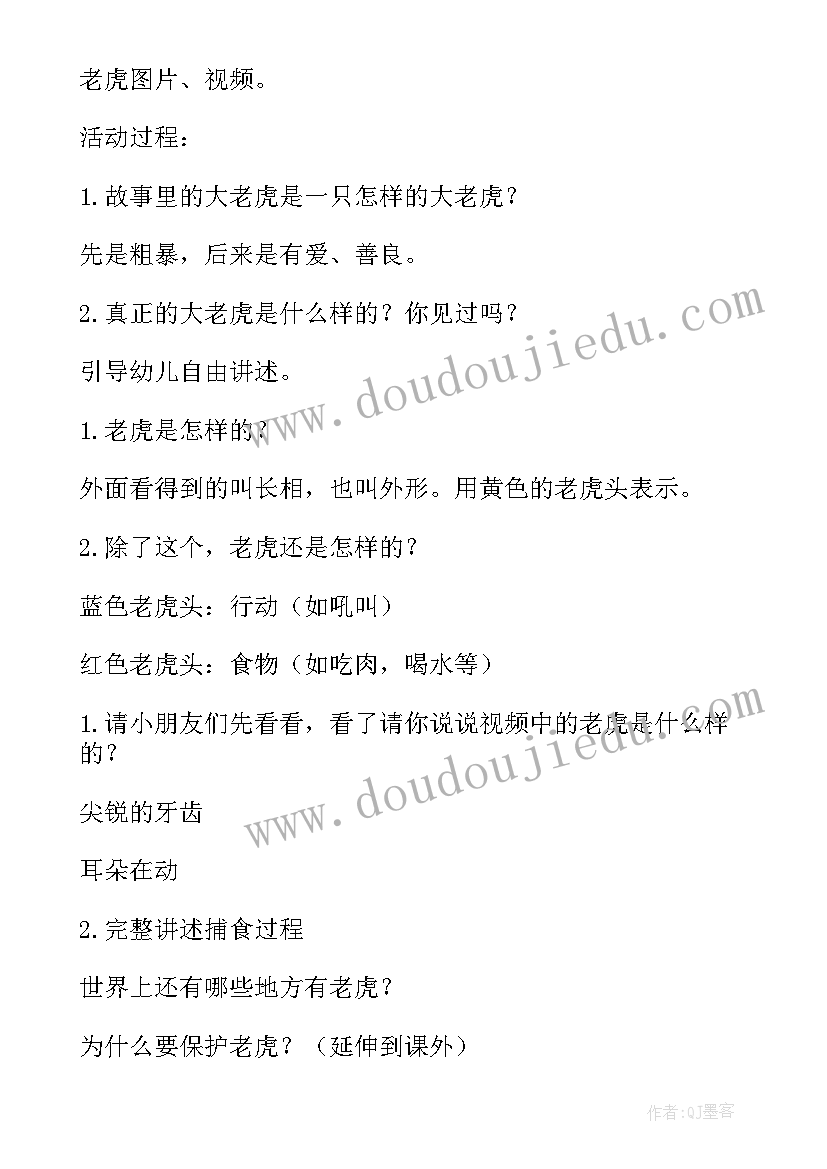 老虎图片、视频。

活动过程：

1.故事里的大老虎是一只怎样的大老虎？

先是粗暴，后来是有爱、善良。

2.真正的大老虎是什么样的？你见过吗？

引导幼儿自由讲述。

1.老虎是怎样的？

外面看得到的叫长相，也叫外形。用黄色的老虎头表示。

2.除了这个，老虎还是怎样的？

蓝色老虎头：行动（如吼叫）

红色老虎头：食物（如吃肉，喝水等）

1.请小朋友们先看看，看了请你说说视频中的老虎是什么样的？

尖锐的牙齿

耳朵在动

2.完整讲述捕食过程

世界上还有哪些地方有老虎？

为什么要保护老虎？（延伸到课外）

www.doudoujiedu.com

www.doudoujiedu.com

作者:QJ墨客